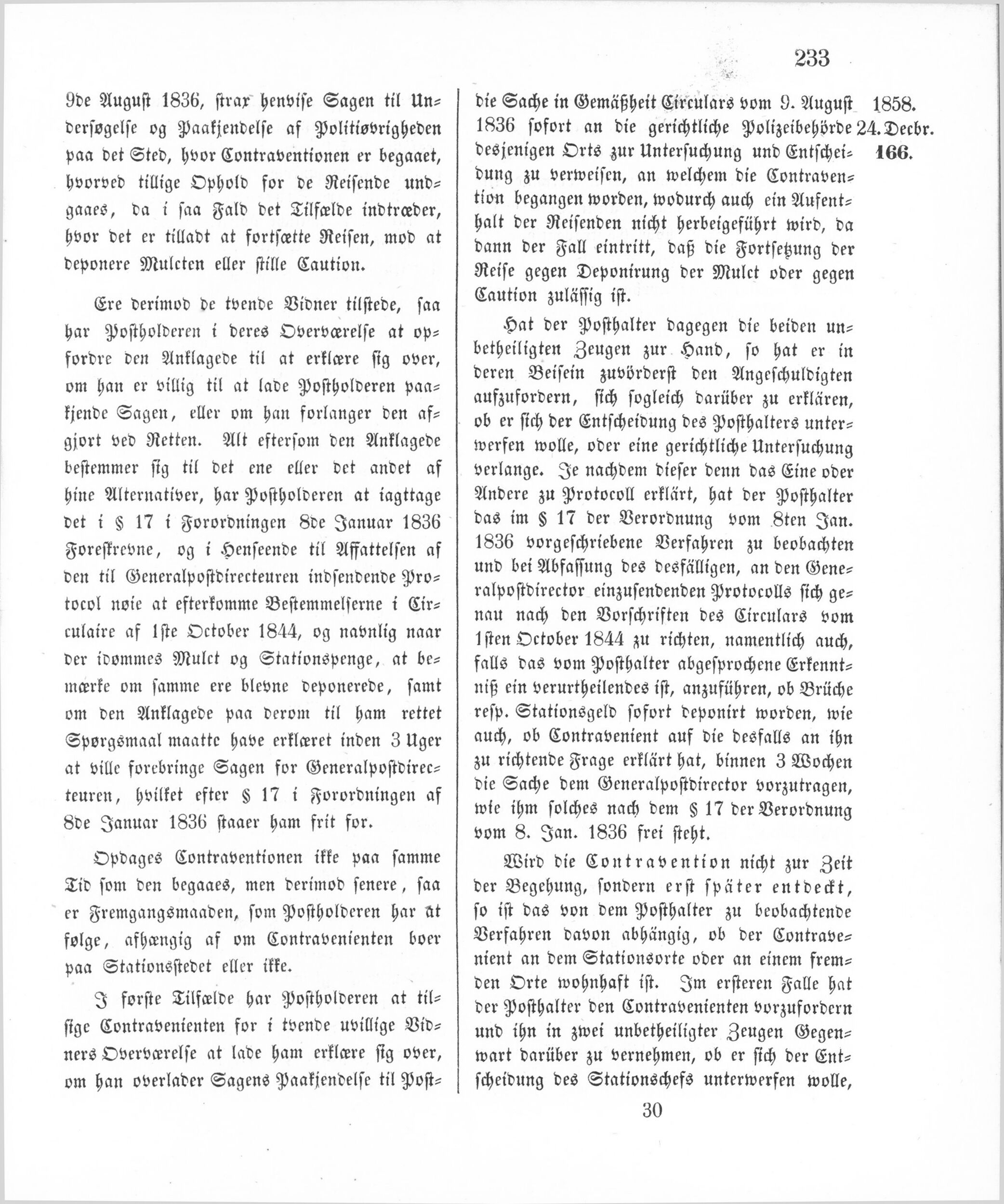 233

9de August 1836, strax henvise Sagen til Undersøgelse og Paakjendelse af Politiøvrigheden paa det Sted, hvor Contraventionen er begaaet, hvorved tillige Ophold for de Reisende undgaaes, da i saa Fald det Tilfælde indtræder, hvor det er tilladt at fortsætte Reisen, mod at deponere Mulcten eller stille Caution.

Ere derimod de tvende Vidner tilstede, saa har Postholderen i deres Overværelse at opfordre den Anklagede til at erklære sig over, om han er villig til at lade Postholderen paakjende Sagen, eller om han forlanger den afgjort ved Retten. Alt eftersom den Anklagede bestemmer sig til det ene eller det andet af hine Alternativer, har Postholderen at iagttage det i § 17 i Forordningen 8de Januar 1836 Foreskrevne, og i Henseende til Affattelsen af den til Generalpostdirecteuren indsendende Protocol nøie at efterkomme Bestemmelserne i Circulaire af 1ste October 1844, og navnlig naar der idømmes Mulct og Stationspenge, at bemærke om samme ere blevne deponerede, samt om den Anklagede paa derom til ham rettet Spørgsmaal maatte have erklæret inden 3 Uger at ville forebringe Sagen for Generalpostdirecteuren, hvilket efter § 17 i Forordningen af 8de Januar 1836 staaer ham frit for.

Opdages Contraventionen ikke paa samme Tid som den begaaes, men derimod senere, saa er Fremgangsmaaden, som Postholderen har at følge, afhængig af om Contravenienten boer paa Stationsstedet eller ikke.

I første Tilfælde har Postholderen at tilsige Contravenienten for i tvende uvillige Vidners Overværelse at lade ham erklære sig over, om han overlader Sagens Paakjendelse til Post-

die Sache in Gemäßheit Circulars vom 9. August 1836 sofort an die gerichtliche Polizeibehörde desjenigen Orts zur Untersuchung und Entscheidung zu verweisen, an welchem die Contravention begangen worden, wodurch auch ein Aufenthalt der Reisenden nicht herbeigeführt wird, da dann der Fall eintritt, daß die Fortsetzung der Reise gegen Deponirung der Mulct oder gegen Caution zulässig ist.

Hat der Posthalter dagegen die beiden unbetheiligten Zeugen zur Hand, so hat er in deren Beisein zuvörderst den Angeschuldigten aufzufordern, sich sogleich darüber zu erklären, ob er sich der Entscheidung des Posthalters unterwerfen wolle, oder eine gerichtliche Untersuchung verlange. Je nachdem dieser denn das Eine oder Andere zu Protocoll erklärt, hat der Posthalter das im § 17 der Verordnung vom 8ten Jan. 1836 vorgeschriebene Verfahren zu beobachten und bei Abfassung des desfälligen, an den Generalpostdirector einzusendenden Protocolls sich genau nach den Vorschriften des Circulars vom 1sten October 1844 zu richten, namentlich auch, falls das vom Posthalter abgesprochene Erkenntniß ein verurtheilendes ist, anzuführen, ob Brüche resp. Stationsgeld sofort deponirt worden, wie auch, ob Contravenient auf die desfalls an ihn zu richtende Frage erklärt hat, binnen 3 Wochen die Sache dem Generalpostdirector vorzutragen, wie ihm solches nach dem § 17 der Verordnung vom 8. Jan. 1836 frei steht.

Wird die Contravention nicht zur Zeit der Begehung, sondern erst später entdeckt, so ist das von dem Posthalter zu beobachtende Verfahren davon abhängig, ob der Contravenient an dem Stationsorte oder an einem fremden Orte wohnhaft ist. Im ersteren Falle hat der Posthalter den Contravenienten vorzufordern und ihn in zwei unbetheiligter Zeugen Gegenwart darüber zu vernehmen, ob er sich der Entscheidung des Stationschefs unterwerfen wolle,

1858.
24. Decbr.
166.

30